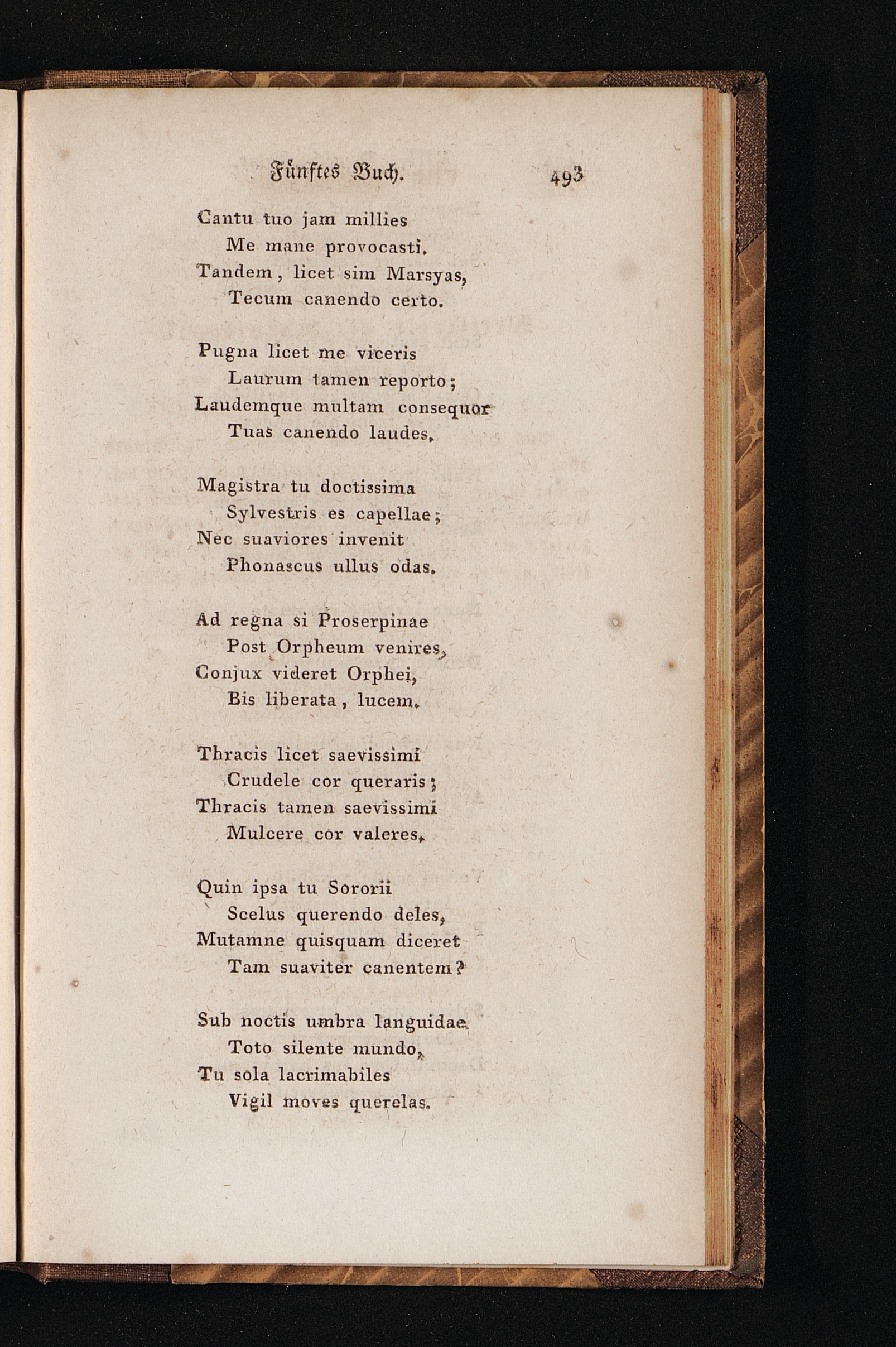 Fünftes Buch. 493

Cantu tuo jam millies
Me mane provocasti.
Tandem, licet sim Marsyas,
Tecum canendo certo.

Pugna licet me viceris
Laurum tamen reporto;
Laudemque multam consequor
Tuas canendo laudes.

Magistra tu doctissima
Sylvestris es capellae;
Nec suaviores invenit
Phonascus ullus odas.

Ad regna si Proserpinae
Post Orpheum venires,
Conjux videret Orphei,
Bis liberata, lucem.

Thracis licet saevissimi
Crudele cor queraris;
Thracis tamen saevissimi
Mulcere cor valeres.

Quin ipsa tu Sororii
Scelus querendo deles,
Mutamne quisquam diceret
Tam suaviter canentem?

Sub noctis umbra languidae
Toto silente mundo,
Tu sola lacrimabiles
Vigil moves querelas.